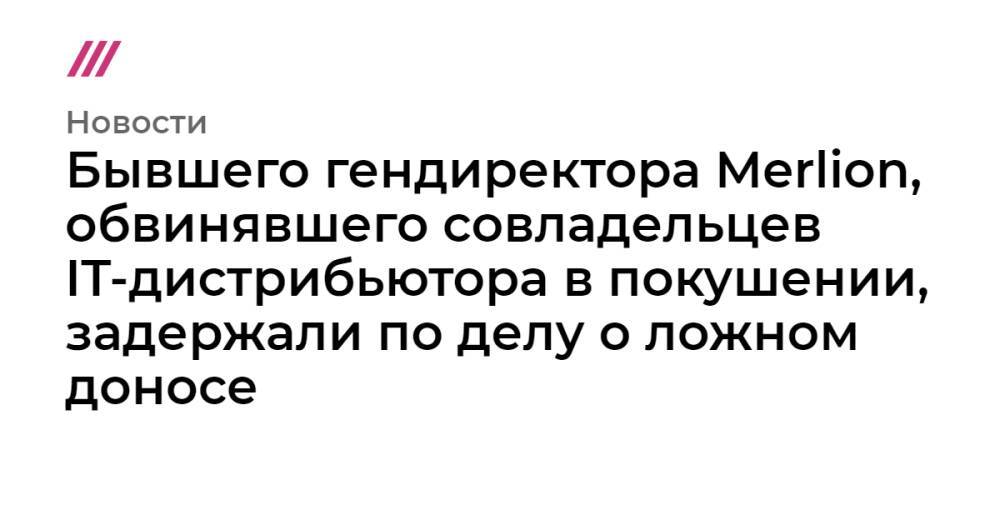 Новости

Бывшего гендиректора Merlion, обвинявшего совладельцев IT-дистрибьютора в покушении, задержали по делу о ложном доносе